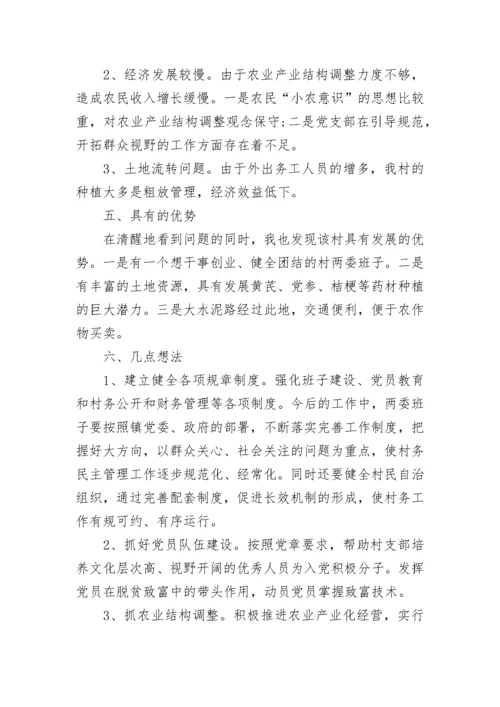 2、经济发展较慢。由于农业产业结构调整力度不够，造成农民收入增长缓慢。一是农民“小农意识”的思想比较重，对农业产业结构调整观念保守;二是党支部在引导规范，开拓群众视野的工作方面存在着不足。

3、土地流转问题。由于外出务工人员的增多，我村的种植大多是粗放管理，经济效益低下。

五、具有的优势

在清醒地看到问题的同时，我也发现该村具有发展的优势。一是有一个想干事创业、健全团结的村两委班子。二是有丰富的土地资源，具有发展黄芪、党参、桔梗等药材种植的巨大潜力。三是大水泥路经过此地，交通便利，便于农作物买卖。

六、几点想法

1、建立健全各项规章制度。强化班子建设、党员教育和村务公开和财务管理等各项制度。今后的工作中，两委班子要按照镇党委、政府的部署，不断落实完善工作制度，把握好大方向，以群众关心、社会关注的问题为重点，使村务民主管理工作逐步规范化、经常化。同时还要健全村民自治组织，通过完善配套制度，促进长效机制的形成，使村务工作有规可约、有序运行。

2、抓好党员队伍建设。按照党章要求，帮助村支部培养文化层次高、视野开阔的优秀人员为入党积极分子。发挥党员在脱贫致富中的带头作用，动员党员掌握致富技术。

3、抓农业结构调整。积极推进农业产业化经营，实行